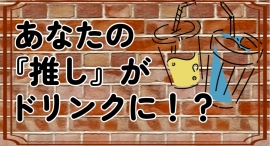 あなたの
『推し』が
ドリンクに！？